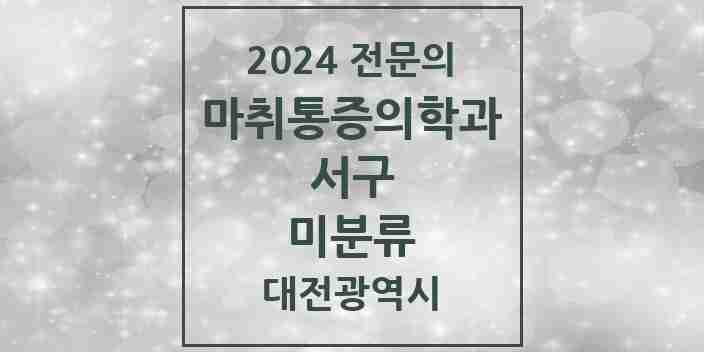 2024 전문의
마취통증의학과
서구
미분류
대전광역시